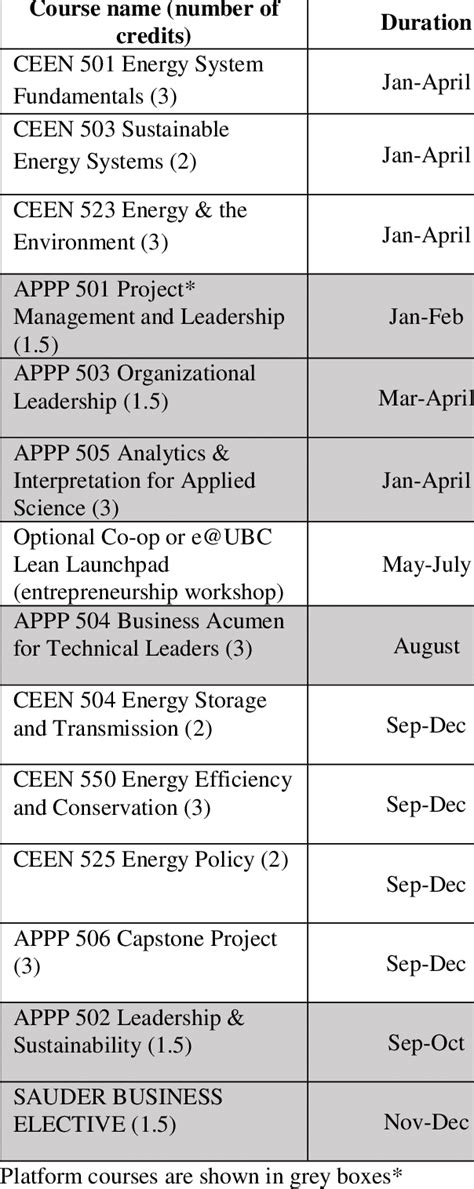 | Course name (number of credits) | Duration |
|---|---|
| CEEN 501 Energy System Fundamentals (3) | Jan-April |
| CEEN 503 Sustainable Energy Systems (2) | Jan-April |
| CEEN 523 Energy & the Environment (3) | Jan-April |
| APPP 501 Project* Management and Leadership (1.5) | Jan-Feb |
| APPP 503 Organizational Leadership (1.5) | Mar-April |
| APPP 505 Analytics & Interpretation for Applied Science (3) | Jan-April |
| Optional Co-op or e@UBC Lean Launchpad (entrepreneurship workshop) | May-July |
| APPP 504 Business Acumen for Technical Leaders (3) | August |
| CEEN 504 Energy Storage and Transmission (2) | Sep-Dec |
| CEEN 550 Energy Efficiency and Conservation (3) | Sep-Dec |
| CEEN 525 Energy Policy (2) | Sep-Dec |
| APPP 506 Capstone Project (3) | Sep-Dec |
| APPP 502 Leadership & Sustainability (1.5) | Sep-Oct |
| SAUDER BUSINESS ELECTIVE (1.5) | Nov-Dec |

Platform courses are shown in grey boxes*